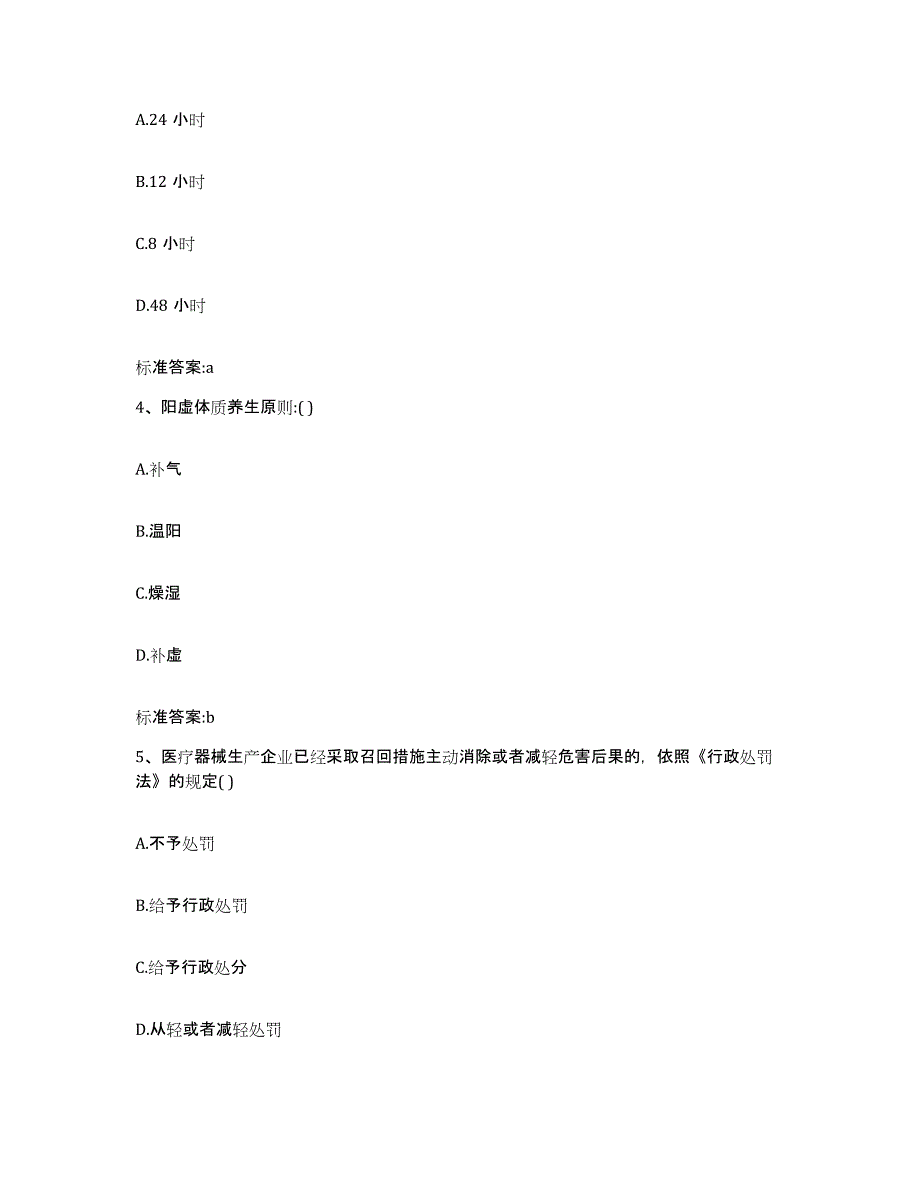 A.24 小时

B.12 小时

C.8 小时

D.48 小时

标准答案:a

4、阳虚体质养生原则:( )

A.补气

B.温阳

C.燥湿

D.补虚

标准答案:b

5、医疗器械生产企业已经采取召回措施主动消除或者减轻危害后果的，依照《行政处罚法》的规定( )

A.不予处罚

B.给予行政处罚

C.给予行政处分

D.从轻或者减轻处罚